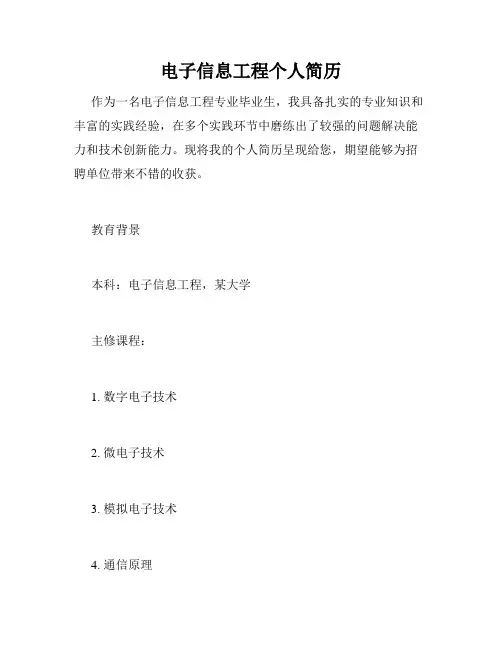 电子信息工程个人简历

作为一名电子信息工程专业毕业生，我具备扎实的专业知识和丰富的实践经验，在多个实践环节中磨练出了较强的问题解决能力和技术创新能力。现将我的个人简历呈现给您，期望能够为招聘单位带来不错的收获。

教育背景

本科：电子信息工程，某大学

主修课程：

1. 数字电子技术

2. 微电子技术

3. 模拟电子技术

4. 通信原理